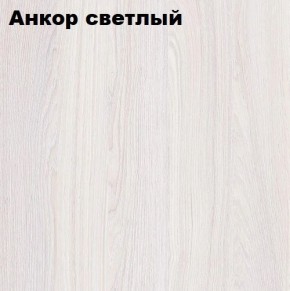 Анкор светлый